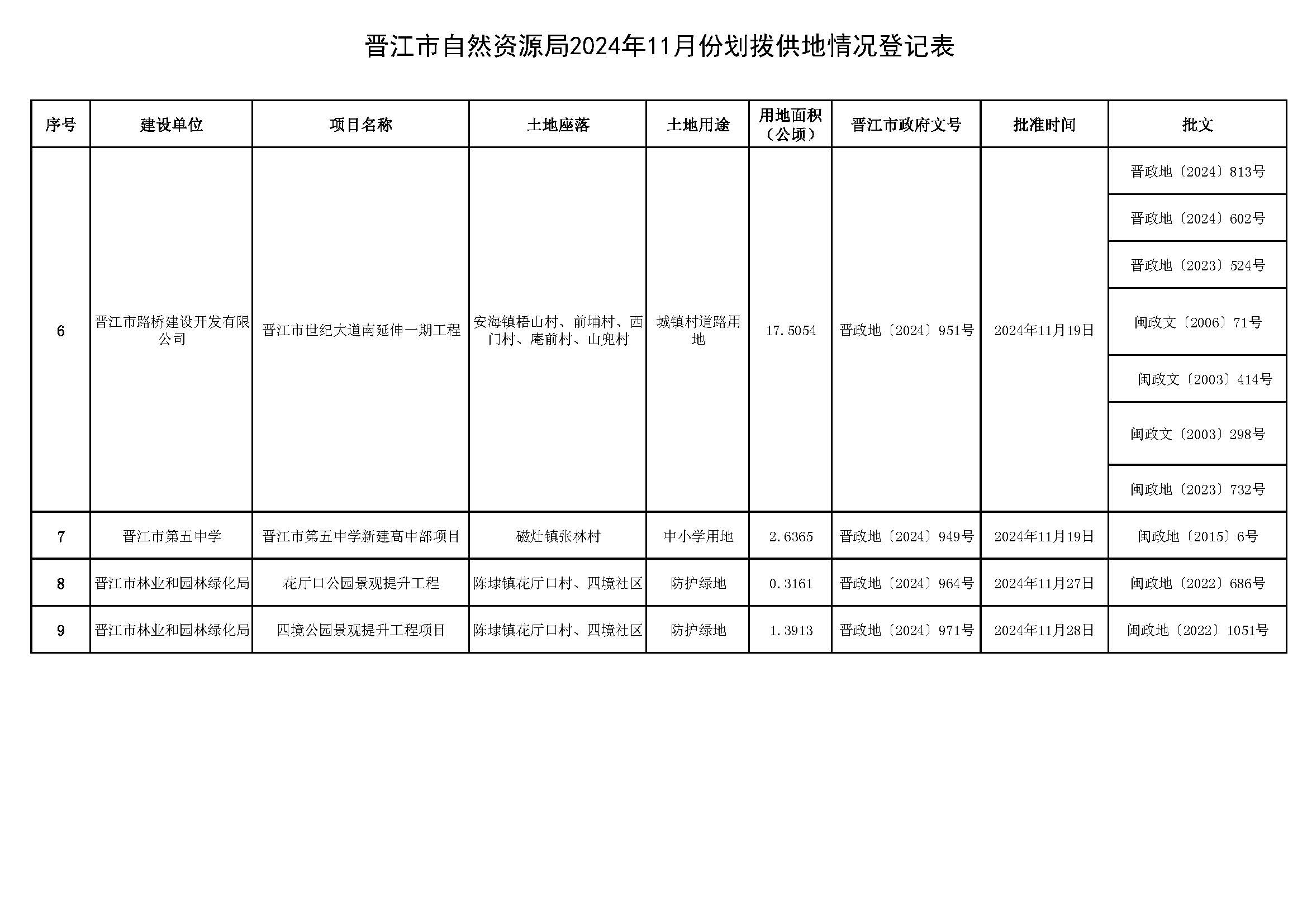 晋江市自然资源局2024年11月份划拨供地情况登记表

| 序号 | 建设单位 | 项目名称 | 土地座落 | 土地用途 | 用地面积（公顷） | 晋江市政府文号 | 批准时间 | 批文 |
|---|---|---|---|---|---|---|---|---|
| 6 | 晋江市路桥建设开发有限公司 | 晋江市世纪大道南延伸一期工程 | 安海镇梧山村、前埔村、西门村、庵前村、山兜村 | 城镇村道路用地 | 17.5054 | 晋政地〔2024〕951号 | 2024年11月19日 | 晋政地〔2024〕813号 |
| | | | | | | | | 晋政地〔2024〕602号 |
| | | | | | | | | 晋政地〔2023〕524号 |
| | | | | | | | | 闽政文〔2006〕71号 |
| | | | | | | | | 闽政文〔2003〕414号 |
| | | | | | | | | 闽政文〔2003〕298号 |
| | | | | | | | | 闽政地〔2023〕732号 |
| 7 | 晋江市第五中学 | 晋江市第五中学新建高中部项目 | 磁灶镇张林村 | 中小学用地 | 2.6365 | 晋政地〔2024〕949号 | 2024年11月19日 | 闽政地〔2015〕6号 |
| 8 | 晋江市林业和园林绿化局 | 花厅口公园景观提升工程 | 陈埭镇花厅口村、四境社区 | 防护绿地 | 0.3161 | 晋政地〔2024〕964号 | 2024年11月27日 | 闽政地〔2022〕686号 |
| 9 | 晋江市林业和园林绿化局 | 四境公园景观提升工程项目 | 陈埭镇花厅口村、四境社区 | 防护绿地 | 1.3913 | 晋政地〔2024〕971号 | 2024年11月28日 | 闽政地〔2022〕1051号 |